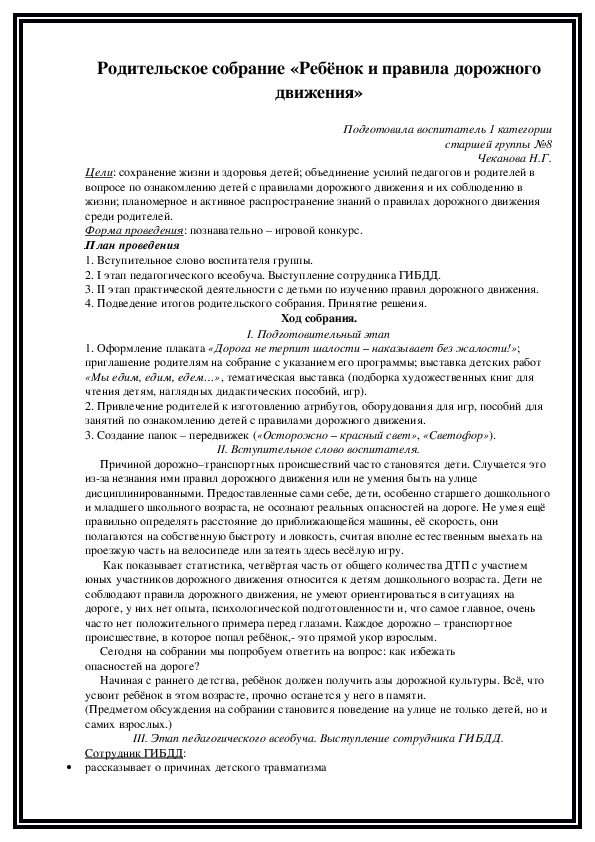 Родительское собрание «Ребёнок и правила дорожного движения»

Подготовила воспитатель 1 категории
старшей группы №8
Чеканова Н.Г.

Цели: сохранение жизни и здоровья детей; объединение усилий педагогов и родителей в вопросе по ознакомлению детей с правилами дорожного движения и их соблюдению в жизни; планомерное и активное распространение знаний о правилах дорожного движения среди родителей.
Форма проведения: познавательно – игровой конкурс.
План проведения
1. Вступительное слово воспитателя группы.
2. I этап педагогического всеобуча. Выступление сотрудника ГИБДД.
3. II этап практической деятельности с детьми по изучению правил дорожного движения.
4. Подведение итогов родительского собрания. Принятие решения.

Ход собрания.
I. Подготовительный этап
1. Оформление плаката «Дорога не терпит шалости – наказывает без жалости!»; приглашение родителям на собрание с указанием его программы; выставка детских работ «Мы едим, едим, едем…», тематическая выставка (подборка художественных книг для чтения детям, наглядных дидактических пособий, игр).
2. Привлечение родителей к изготовлению атрибутов, оборудования для игр, пособий для занятий по ознакомлению детей с правилами дорожного движения.
3. Создание папок – передвижек («Осторожно – красный свет», «Светофор»).
II. Вступительное слово воспитателя.
Причиной дорожно–транспортных происшествий часто становятся дети. Случается это из-за незнания ими правил дорожного движения или не умения быть на улице дисциплинированными. Предоставленные сами себе, дети, особенно старшего дошкольного и младшего школьного возраста, не осознают реальных опасностей на дороге. Не умея ещё правильно определять расстояние до приближающейся машины, её скорость, они полагаются на собственную быстроту и ловкость, считая вполне естественным выехать на проезжую часть на велосипеде или затеять здесь весёлую игру.
Как показывает статистика, четвёртая часть от общего количества ДТП с участием юных участников дорожного движения относится к детям дошкольного возраста. Дети не соблюдают правила дорожного движения, не умеют ориентироваться в ситуациях на дороге, у них нет опыта, психологической подготовленности и, что самое главное, очень часто нет положительного примера перед глазами. Каждое дорожно – транспортное происшествие, в которое попал ребёнок,- это прямой укор взрослым.
Сегодня на собрании мы попробуем ответить на вопрос: как избежать опасностей на дороге?
Начиная с раннего детства, ребёнок должен получить азы дорожной культуры. Всё, что усвоит ребёнок в этом возрасте, прочно останется у него в памяти.
(Предметом обсуждения на собрании становится поведение на улице не только детей, но и самих взрослых.)
III. Этап педагогического всеобуча. Выступление сотрудника ГИБДД.
Сотрудник ГИБДД:
• рассказывает о причинах детского травматизма